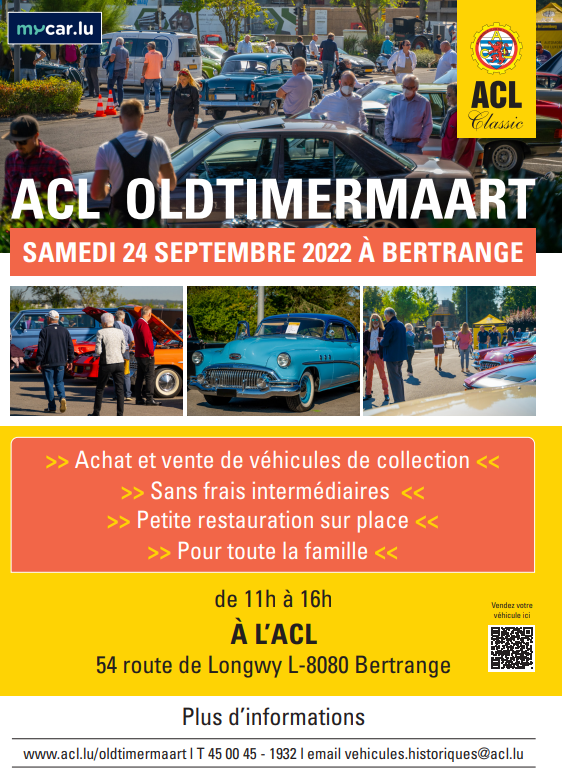 mycar.lu

ACL
Classic

ACL OLDTIMERMAART

SAMEDI 24 SEPTEMBRE 2022 À BERTRANGE

>> Achat et vente de véhicules de collection <<
>> Sans frais intermédiaires <<
>> Petite restauration sur place <<
>> Pour toute la famille <<

de 11h à 16h
À L'ACL
54 route de Longwy L-8080 Bertrange

Vendez votre véhicule ici

Plus d'informations

www.acl.lu/oldtimermaart I T 45 00 45 - 1932 I email vehicules.historiques@acl.lu